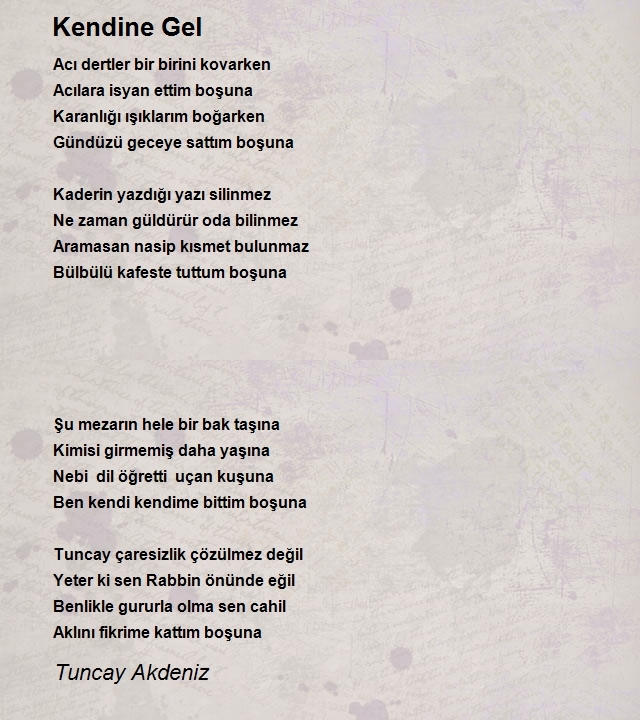 Kendine Gel

Acı dertler bir birini kovarken
Acılara isyan ettim boşuna
Karanlığı ışıklarım boğarken
Gündüzü geceye sattım boşuna

Kaderin yazdığı yazı silinmez
Ne zaman güldürür oda bilinmez
Aramasan nasip kısmet bulunmaz
Bülbülü kafeste tuttum boşuna

Şu mezarın hele bir bak taşına
Kimisi girmemiş daha yaşına
Nebi dil öğretti uçan kuşuna
Ben kendi kendime bittim boşuna

Tuncay çaresizlik çözülmez değil
Yeter ki sen Rabbin önünde eğil
Benlikle gururla olma sen cahil
Aklını fikrime kattım boşuna

Tuncay Akdeniz